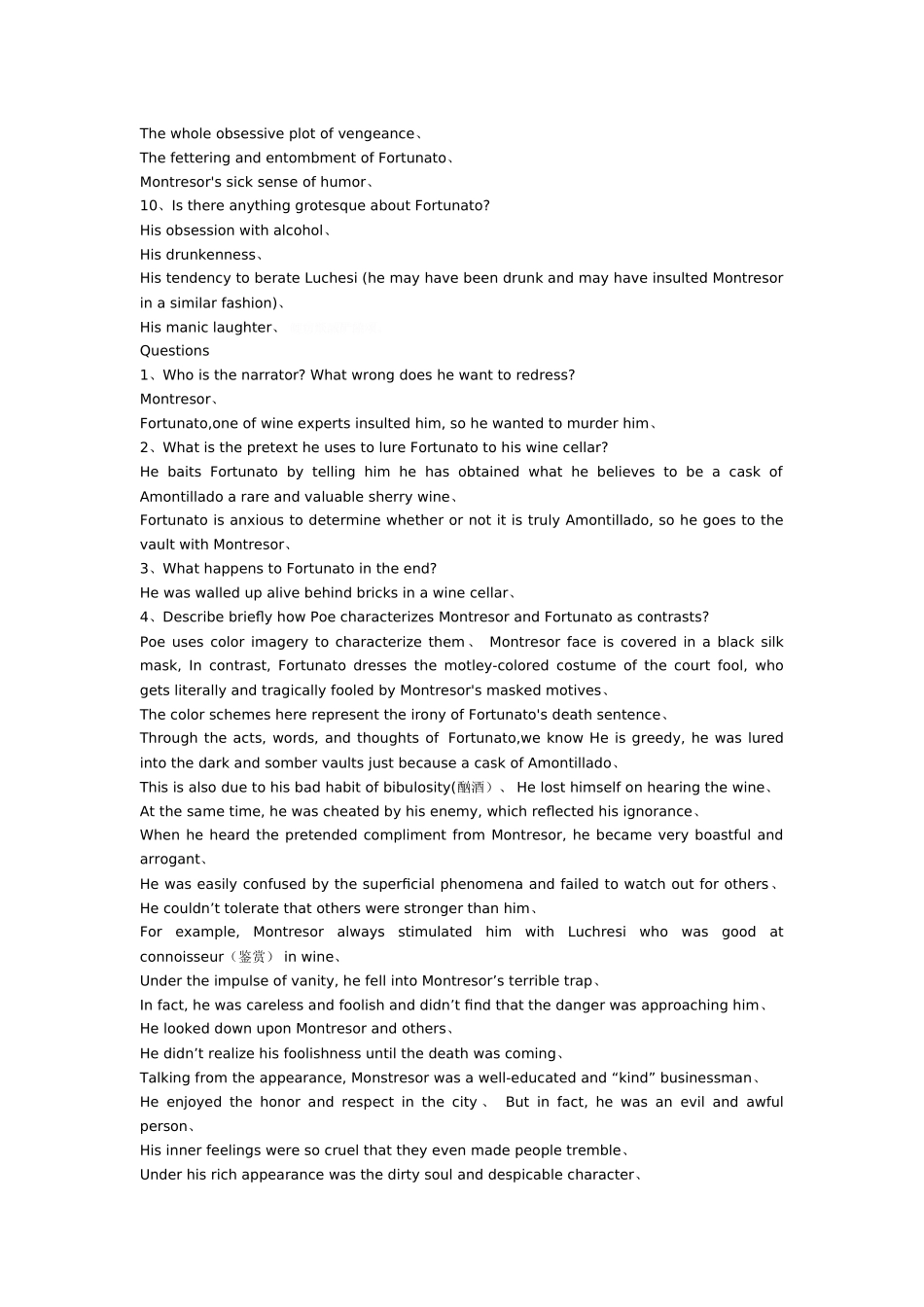 The whole obsessive plot of vengeance、
The fettering and entombment of Fortunato、
Montresor's sick sense of humor、
10、Is there anything grotesque about Fortunato?
His obsession with alcohol、
His drunkenness、
His tendency to berate Luchesi (he may have been drunk and may have insulted Montresor in a similar fashion)、
His manic laughter、
Questions
1、Who is the narrator? What wrong does he want to redress?
Montresor、
Fortunato,one of wine experts insulted him, so he wanted to murder him、
2、What is the pretext he uses to lure Fortunato to his wine cellar?
He baits Fortunato by telling him he has obtained what he believes to be a cask of Amontillado a rare and valuable sherry wine、
Fortunato is anxious to determine whether or not it is truly Amontillado, so he goes to the vault with Montresor、
3、What happens to Fortunato in the end?
He was walled up alive behind bricks in a wine cellar、
4、Describe briefly how Poe characterizes Montresor and Fortunato as contrasts?
Poe uses color imagery to characterize them、 Montresor face is covered in a black silk mask, In contrast, Fortunato dresses the motley-colored costume of the court fool, who gets literally and tragically fooled by Montresor's masked motives、
The color schemes here represent the irony of Fortunato's death sentence、
Through the acts, words, and thoughts of Fortunato,we know He is greedy, he was lured into the dark and somber vaults just because a cask of Amontillado、
This is also due to his bad habit of bibulosity(酗酒）、 He lost himself on hearing the wine、
At the same time, he was cheated by his enemy, which reflected his ignorance、
When he heard the pretended compliment from Montresor, he became very boastful and arrogant、
He was easily confused by the superficial phenomena and failed to watch out for others、
He couldn’t tolerate that others were stronger than him、
For example, Montresor always stimulated him with Luchresi who was good at connoisseur（鉴赏） in wine、
Under the impulse of vanity, he fell into Montresor’s terrible trap、
In fact, he was careless and foolish and didn’t find that the danger was approaching him、
He looked down upon Montresor and others、
He didn’t realize his foolishness until the death was coming、
Talking from the appearance, Monstresor was a well-educated and “kind” businessman、
He enjoyed the honor and respect in the city、 But in fact, he was an evil and awful person、
His inner feelings were so cruel that they even made people tremble、
Under his rich appearance was the dirty soul and despicable character、